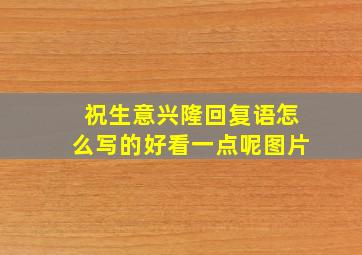 祝生意兴隆回复语怎么写的好看一点呢图片